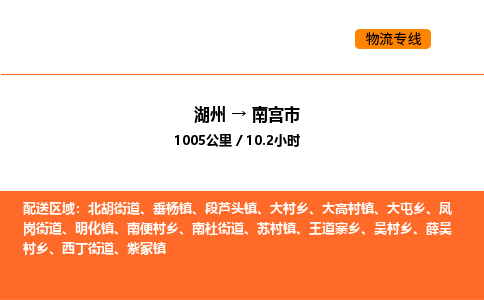 物流专线

湖州 → 南宫市
1005公里 / 10.2小时

配送区域：北胡街道、垂杨镇、段芦头镇、大村乡、大高村镇、大屯乡、凤岗街道、明化镇、南便村乡、南杜街道、苏村镇、王道寨乡、吴村乡、薛吴村乡、西丁街道、紫冢镇